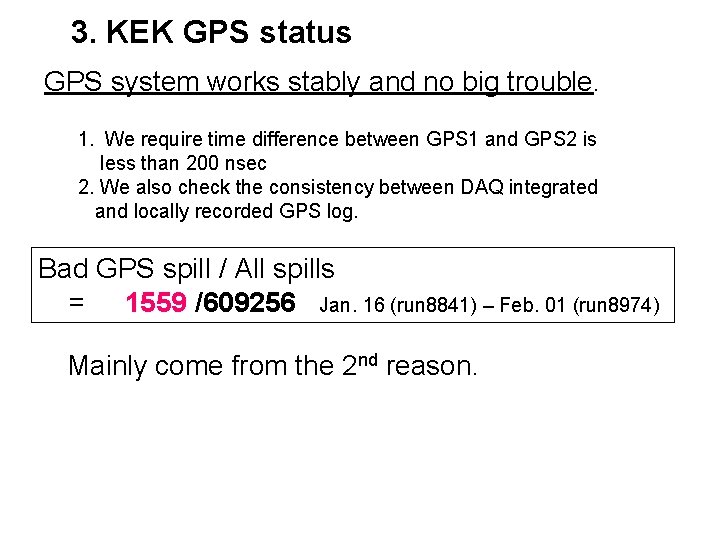 3. KEK GPS status

GPS system works stably and no big trouble.

1. We require time difference between GPS1 and GPS2 is less than 200 nsec
2. We also check the consistency between DAQ integrated and locally recorded GPS log.

Bad GPS spill / All spills
= 1559 /609256 Jan. 16 (run8841) – Feb. 01 (run8974)

Mainly come from the 2$^{nd}$ reason.